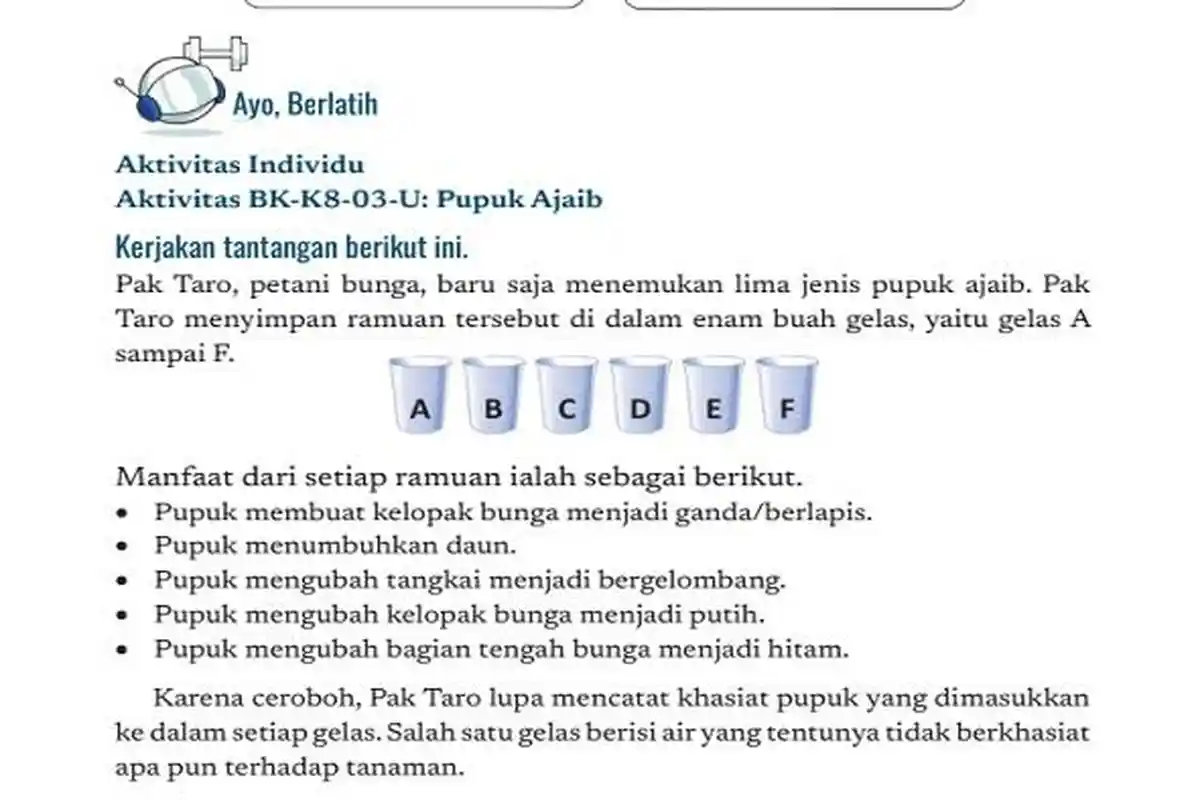 Ayo, Berlatih

Aktivitas Individu
Aktivitas BK-K8-03-U: Pupuk Ajaib

Kerjakan tantangan berikut ini.

Pak Taro, petani bunga, baru saja menemukan lima jenis pupuk ajaib. Pak Taro menyimpan ramuan tersebut di dalam enam buah gelas, yaitu gelas A sampai F.

A B C D E F

Manfaat dari setiap ramuan ialah sebagai berikut.
• Pupuk membuat kelopak bunga menjadi ganda/berlapis.
• Pupuk menumbuhkan daun.
• Pupuk mengubah tangkai menjadi bergelombang.
• Pupuk mengubah kelopak bunga menjadi putih.
• Pupuk mengubah bagian tengah bunga menjadi hitam.

Karena ceroboh, Pak Taro lupa mencatat khasiat pupuk yang dimasukkan ke dalam setiap gelas. Salah satu gelas berisi air yang tentunya tidak berkhasiat apa pun terhadap tanaman.